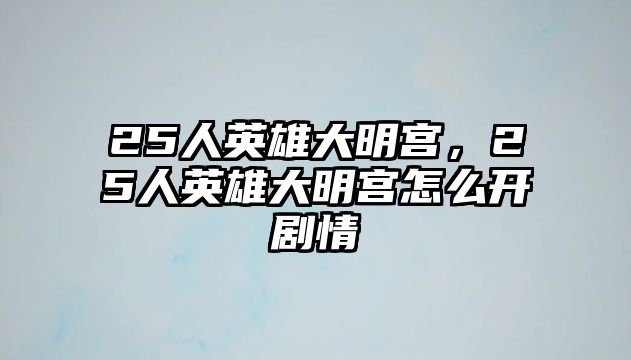 25人英雄大明宫，25人英雄大明宫怎么开剧情